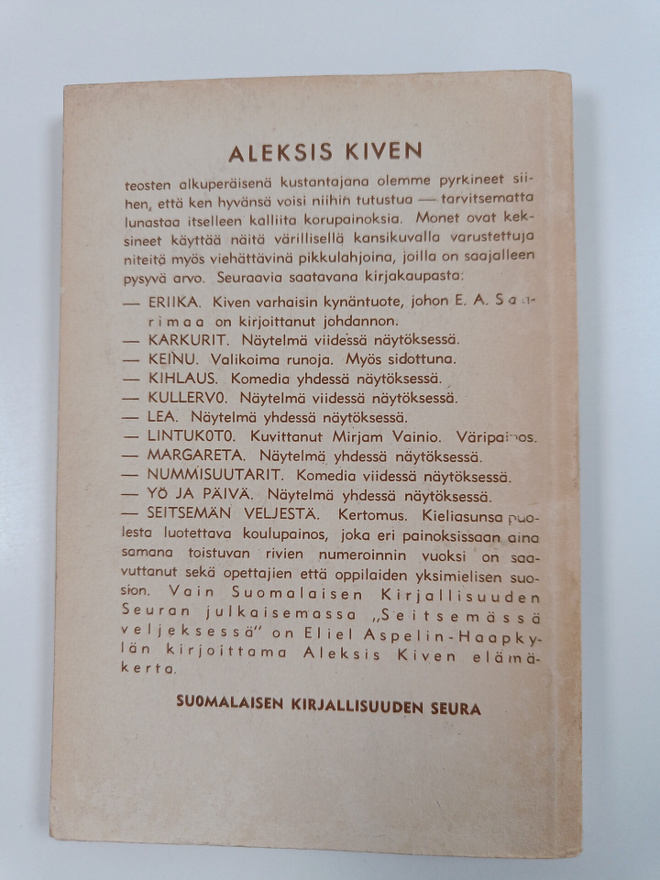 ALEKSIS KIVEN

teosten alkuperäisenä kustantajana olemme pyrkineet siihen, että ken hyvänsä voisi niihin tutustua — tarvitsematta lunastaa itselleen kalliita korupainoksia. Monet ovat keksineet käyttää näitä värillisellä kansikuvalla varustettuja niteitä myös viehättävinä pikkulahjoina, joilla on saajalleen pysyvä arvo. Seuraavia saatavana kirjakaupasta:

— ERIIKA. Kiven varhaisin kynäntuote, johon E. A. Saarimaa on kirjoittanut johdannon.
— KARKURIT. Näytelmä viidessä näytöksessä.
— KEINU. Valikoima runoja. Myös sidottuna.
— KIHLAUS. Komedia yhdessä näytöksessä.
— KULLERVO. Näytelmä viidessä näytöksessä.
— LEA. Näytelmä yhdessä näytöksessä.
— LINTUKOTO. Kuvittanut Mirjam Vainio. Väripainos.
— MARGARETA. Näytelmä yhdessä näytöksessä.
— NUMMISUUTARIT. Komedia viidessä näytöksessä.
— YÖ JA PÄIVÄ. Näytelmä yhdessä näytöksessä.
— SEITSEMÄN VELJESTÄ. Kertomus. Kieliasunsa puolesta luotettava koulupainos, joka eri painoksissaan aina samana toistuvan rivien numeroinnin vuoksi on saavuttanut sekä opettajien että oppilaiden yksimielisen suosion. Vain Suomalaisen Kirjallisuuden Seuran julkaisemassa „Seitsemässä veljeksessä" on Eliel Aspelin-Haapkylän kirjoittama Aleksis Kiven elämäkerta.

SUOMALAISEN KIRJALLISUUDEN SEURA